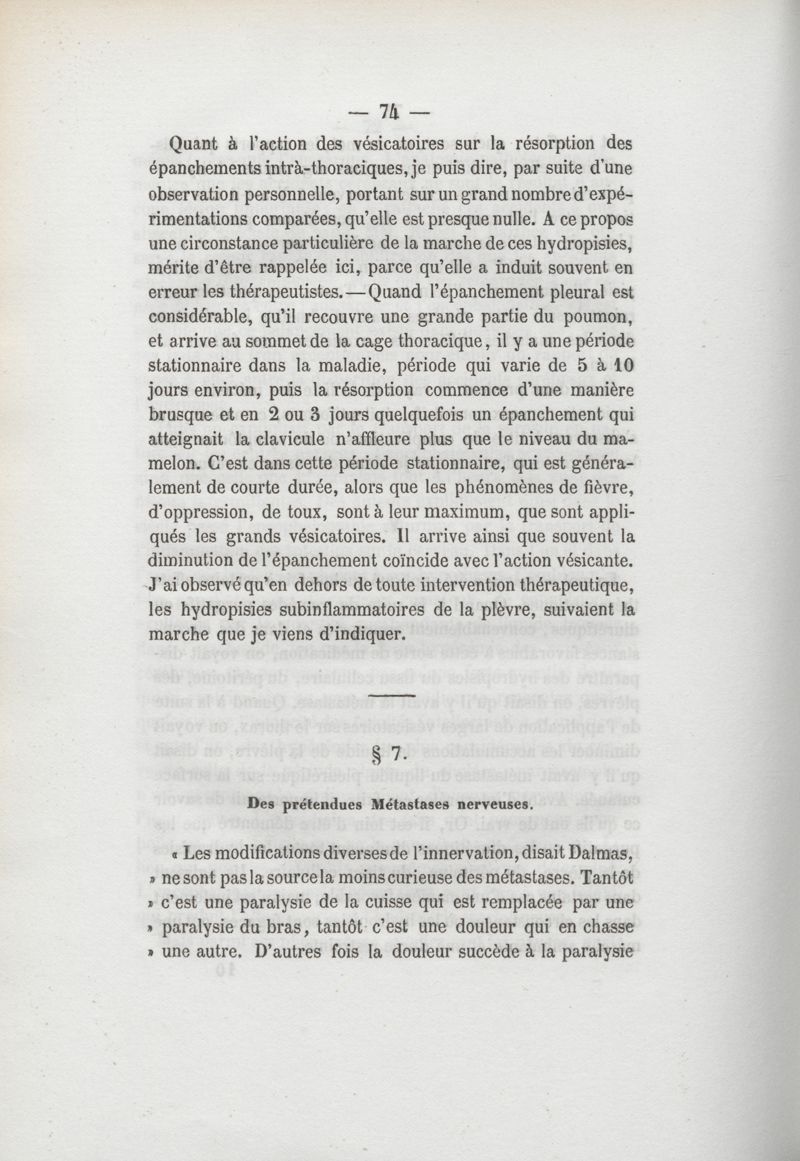 — 74 —

Quant à l'action des vésicatoires sur la résorption des épanchements intrà-thoraciques, je puis dire, par suite d'une observation personnelle, portant sur un grand nombre d'expérimentations comparées, qu'elle est presque nulle. A ce propos une circonstance particulière de la marche de ces hydropisies, mérite d'être rappelée ici, parce qu'elle a induit souvent en erreur les thérapeutistes. — Quand l'épanchement pleural est considérable, qu'il recouvre une grande partie du poumon, et arrive au sommet de la cage thoracique, il y a une période stationnaire dans la maladie, période qui varie de 5 à 10 jours environ, puis la résorption commence d'une manière brusque et en 2 ou 3 jours quelquefois un épanchement qui atteignait la clavicule n'affleure plus que le niveau du mamelon. C'est dans cette période stationnaire, qui est généralement de courte durée, alors que les phénomènes de fièvre, d'oppression, de toux, sont à leur maximum, que sont appliqués les grands vésicatoires. Il arrive ainsi que souvent la diminution de l'épanchement coïncide avec l'action vésicante. J'ai observé qu'en dehors de toute intervention thérapeutique, les hydropisies subinflammatoires de la plèvre, suivaient la marche que je viens d'indiquer.

§ 7.

Des prétendues Métastases nerveuses.

« Les modifications diverses de l'innervation, disait Dalmas, » ne sont pas la source la moins curieuse des métastases. Tantôt » c'est une paralysie de la cuisse qui est remplacée par une » paralysie du bras, tantôt c'est une douleur qui en chasse » une autre. D'autres fois la douleur succède à la paralysie